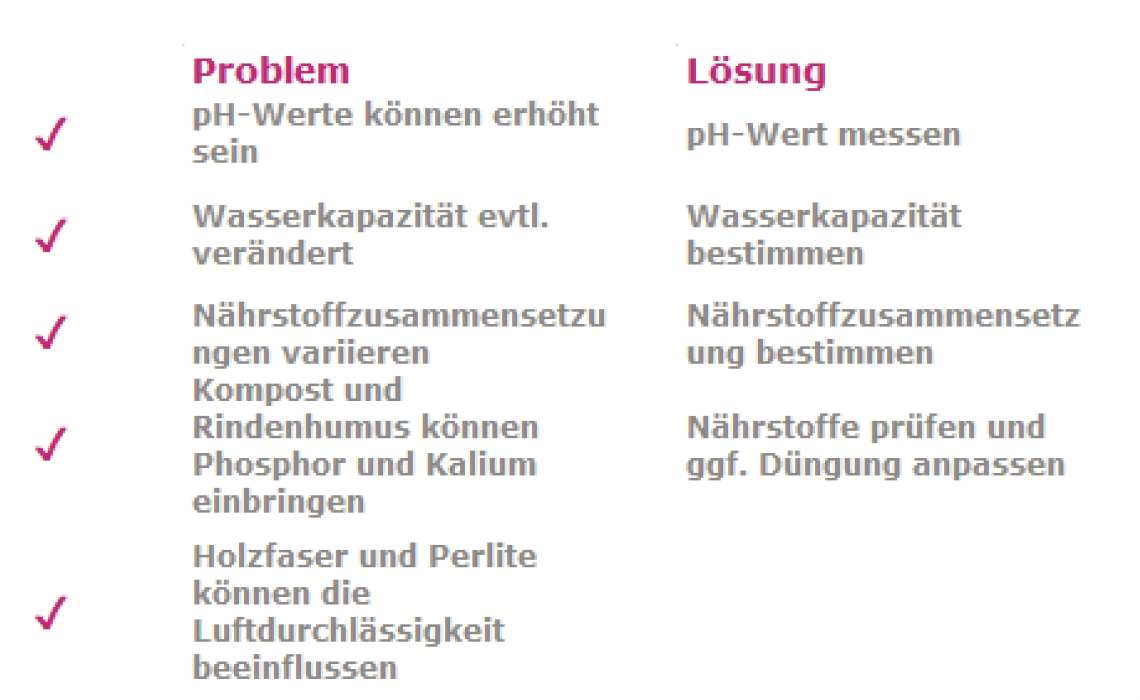 | | Problem | Lösung |
|---|---|---|
| ✓ | pH-Werte können erhöht sein | pH-Wert messen |
| ✓ | Wasserkapazität evtl. verändert | Wasserkapazität bestimmen |
| ✓ | Nährstoffzusammensetzungen variieren | Nährstoffzusammensetzung bestimmen |
| ✓ | Kompost und Rindenhumus können Phosphor und Kalium einbringen | Nährstoffe prüfen und ggf. Düngung anpassen |
| ✓ | Holzfaser und Perlite können die Luftdurchlässigkeit beeinflussen | |